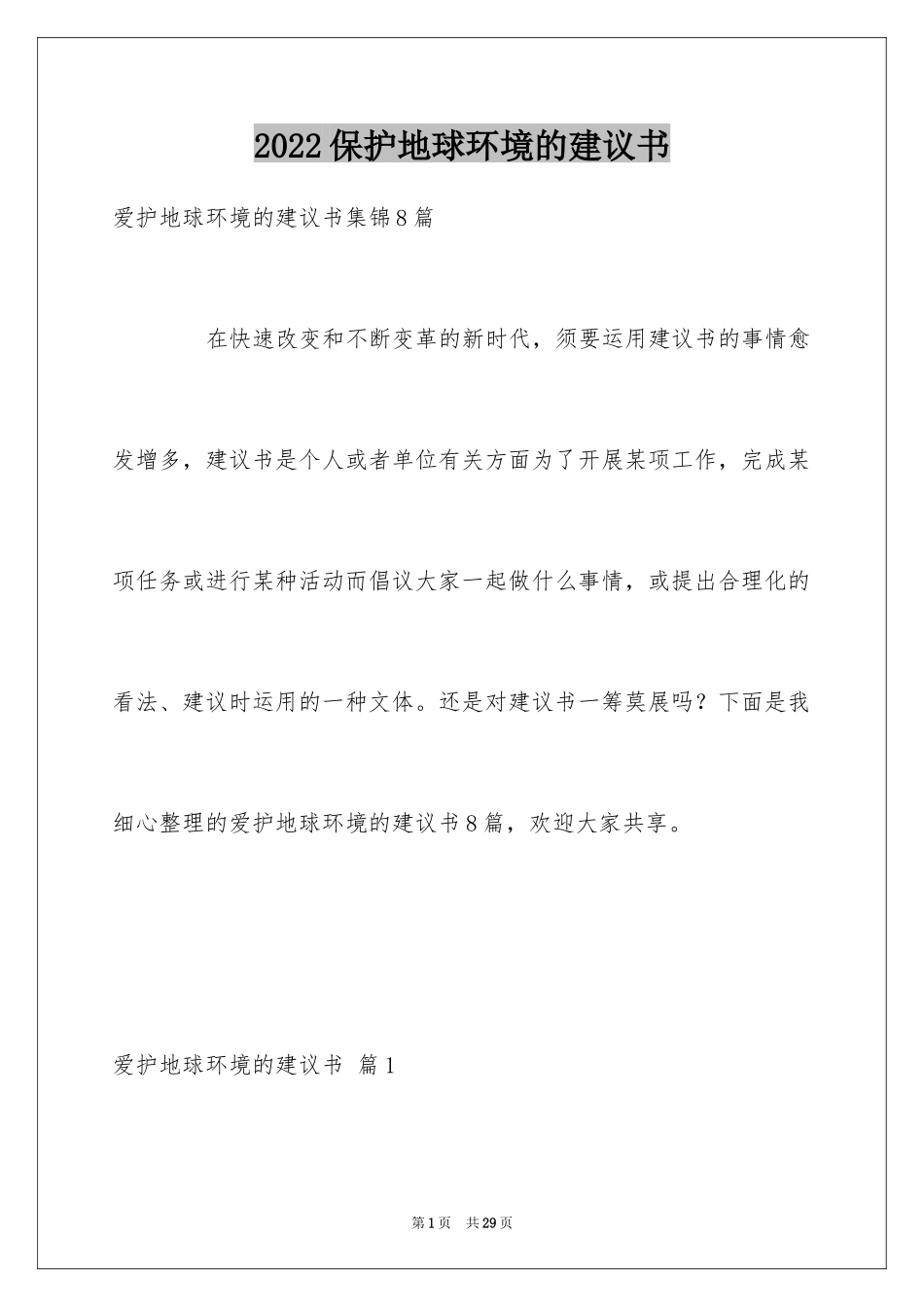 2022保护地球环境的建议书

爱护地球环境的建议书集锦8篇

在快速改变和不断变革的新时代，须要运用建议书的事情愈发增多，建议书是个人或者单位有关方面为了开展某项工作，完成某项任务或进行某种活动而倡议大家一起做什么事情，或提出合理化的看法、建议时运用的一种文体。还是对建议书一筹莫展吗？下面是我细心整理的爱护地球环境的建议书8篇，欢迎大家共享。

爱护地球环境的建议书 篇1

第1页 共29页